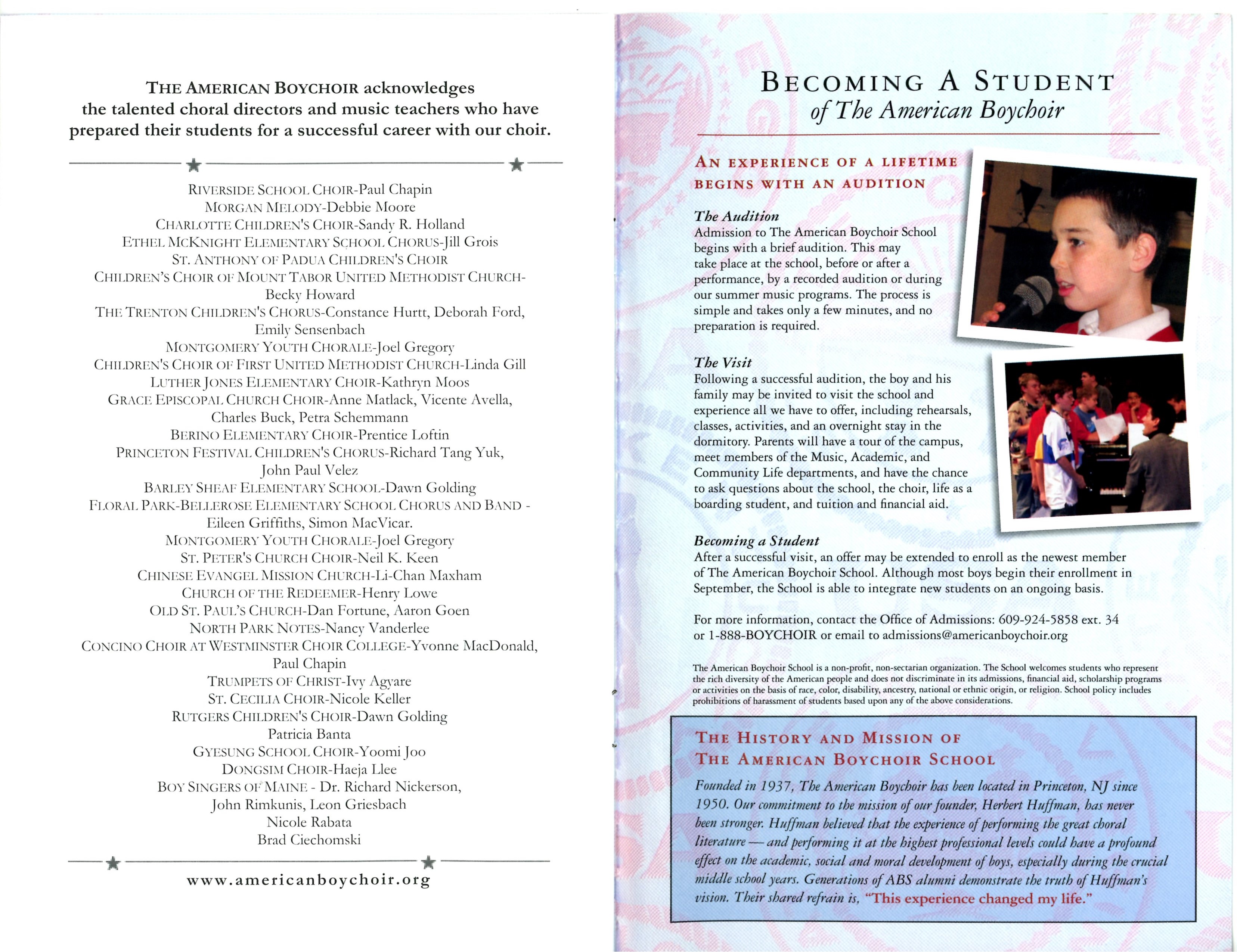 THE AMERICAN BOYCHOIR acknowledges the talented choral directors and music teachers who have prepared their students for a successful career with our choir.

RIVERSIDE SCHOOL CHOIR-Paul Chapin
MORGAN MELODY-Debbie Moore
CHARLOTTE CHILDREN'S CHOIR-Sandy R. Holland
ETHEL MCKNIGHT ELEMENTARY SCHOOL CHORUS-Jill Grois
ST. ANTHONY OF PADUA CHILDREN'S CHOIR
CHILDREN'S CHOIR OF MOUNT TABOR UNITED METHODIST CHURCH-Becky Howard
THE TRENTON CHILDREN'S CHORUS-Constance Hurtt, Deborah Ford, Emily Sensenbach
MONTGOMERY YOUTH CHORALE-Joel Gregory
CHILDREN'S CHOIR OF FIRST UNITED METHODIST CHURCH-Linda Gill
LUTHER JONES ELEMENTARY CHOIR-Kathryn Moos
GRACE EPISCOPAL CHURCH CHOIR-Anne Matlack, Vicente Avella, Charles Buck, Petra Schemmann
BERINO ELEMENTARY CHOIR-Prentice Loftin
PRINCETON FESTIVAL CHILDREN'S CHORUS-Richard Tang Yuk, John Paul Velez
BARLEY SHEAF ELEMENTARY SCHOOL-Dawn Golding
FLORAL PARK-BELLEROSE ELEMENTARY SCHOOL CHORUS AND BAND - Eileen Griffiths, Simon MacVicar.
MONTGOMERY YOUTH CHORALE-Joel Gregory
ST. PETER'S CHURCH CHOIR-Neil K. Keen
CHINESE EVANGEL MISSION CHURCH-Li-Chan Maxham
CHURCH OF THE REDEEMER-Henry Lowe
OLD ST. PAUL'S CHURCH-Dan Fortune, Aaron Goen
NORTH PARK NOTES-Nancy Vanderlee
CONCINO CHOIR AT WESTMINSTER CHOIR COLLEGE-Yvonne MacDonald, Paul Chapin
TRUMPETS OF CHRIST-Ivy Agyare
ST. CECILIA CHOIR-Nicole Keller
RUTGERS CHILDREN'S CHOIR-Dawn Golding
Patricia Banta
GYESUNG SCHOOL CHOIR-Yoomi Joo
DONGSIM CHOIR-Haeja Llee
BOY SINGERS OF MAINE - Dr. Richard Nickerson, John Rimkunis, Leon Griesbach
Nicole Rabata
Brad Ciechomski

www.americanboychoir.org

BECOMING A STUDENT
of The American Boychoir

AN EXPERIENCE OF A LIFETIME BEGINS WITH AN AUDITION

The Audition
Admission to The American Boychoir School begins with a brief audition. This may take place at the school, before or after a performance, by a recorded audition or during our summer music programs. The process is simple and takes only a few minutes, and no preparation is required.

The Visit
Following a successful audition, the boy and his family may be invited to visit the school and experience all we have to offer, including rehearsals, classes, activities, and an overnight stay in the dormitory. Parents will have a tour of the campus, meet members of the Music, Academic, and Community Life departments, and have the chance to ask questions about the school, the choir, life as a boarding student, and tuition and financial aid.

Becoming a Student
After a successful visit, an offer may be extended to enroll as the newest member of The American Boychoir School. Although most boys begin their enrollment in September, the School is able to integrate new students on an ongoing basis.

For more information, contact the Office of Admissions: 609-924-5858 ext. 34 or 1-888-BOYCHOIR or email to admissions@americanboychoir.org

The American Boychoir School is a non-profit, non-sectarian organization. The School welcomes students who represent the rich diversity of the American people and does not discriminate in its admissions, financial aid, scholarship programs or activities on the basis of race, color, disability, ancestry, national or ethnic origin, or religion. School policy includes prohibitions of harassment of students based upon any of the above considerations.

THE HISTORY AND MISSION OF THE AMERICAN BOYCHOIR SCHOOL
Founded in 1937, The American Boychoir has been located in Princeton, NJ since 1950. Our commitment to the mission of our founder, Herbert Huffman, has never been stronger. Huffman believed that the experience of performing the great choral literature — and performing it at the highest professional levels could have a profound effect on the academic, social and moral development of boys, especially during the crucial middle school years. Generations of ABS alumni demonstrate the truth of Huffman's vision. Their shared refrain is, "This experience changed my life."